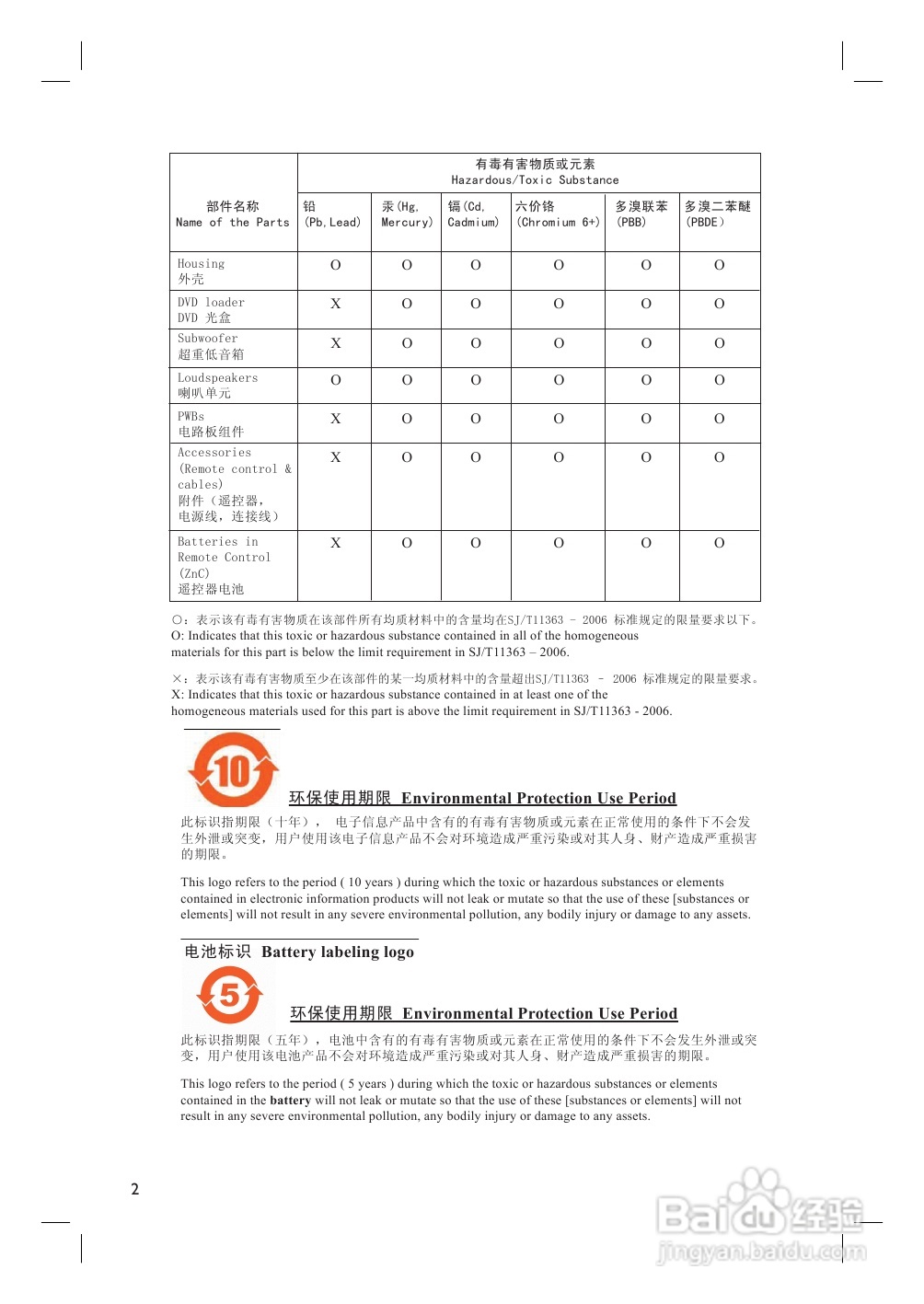 | 部件名称 Name of the Parts | 有毒有害物质或元素 Hazardous/Toxic Substance | | | | | |
|---|---|---|---|---|---|---|
| | 铅 (Pb, Lead) | 汞 (Hg, Mercury) | 镉 (Cd, Cadmium) | 六价铬 (Chromium 6+) | 多溴联苯 (PBB) | 多溴二苯醚 (PBDE) |
| Housing 外壳 | O | O | O | O | O | O |
| DVD loader DVD 光盒 | X | O | O | O | O | O |
| Subwoofer 超重低音箱 | X | O | O | O | O | O |
| Loudspeakers 喇叭单元 | O | O | O | O | O | O |
| PWBs 电路板组件 | X | O | O | O | O | O |
| Accessories (Remote control & cables) 附件（遥控器，电源线，连接线） | X | O | O | O | O | O |
| Batteries in Remote Control (ZnC) 遥控器电池 | X | O | O | O | O | O |

○：表示该有毒有害物质在该部件所有均质材料中的含量均在SJ/T11363 – 2006 标准规定的限量要求以下。
O: Indicates that this toxic or hazardous substance contained in all of the homogeneous materials for this part is below the limit requirement in SJ/T11363 – 2006.

×：表示该有毒有害物质至少在该部件的某一均质材料中的含量超出SJ/T11363 – 2006 标准规定的限量要求。
X: Indicates that this toxic or hazardous substance contained in at least one of the homogeneous materials used for this part is above the limit requirement in SJ/T11363 - 2006.

10

环保使用期限 Environmental Protection Use Period

此标识指期限（十年）， 电子信息产品中含有的有毒有害物质或元素在正常使用的条件下不会发生外泄或突变，用户使用该电子信息产品不会对环境造成严重污染或对其人身、财产造成严重损害的期限。

This logo refers to the period ( 10 years ) during which the toxic or hazardous substances or elements contained in electronic information products will not leak or mutate so that the use of these [substances or elements] will not result in any severe environmental pollution, any bodily injury or damage to any assets.

电池标识 Battery labeling logo

5

环保使用期限 Environmental Protection Use Period

此标识指期限（五年），电池中含有的有毒有害物质或元素在正常使用的条件下不会发生外泄或突变，用户使用该电池产品不会对环境造成严重污染或对其人身、财产造成严重损害的期限。

This logo refers to the period ( 5 years ) during which the toxic or hazardous substances or elements contained in the battery will not leak or mutate so that the use of these [substances or elements] will not result in any severe environmental pollution, any bodily injury or damage to any assets.

2

Baidu 经验
jingyan.baidu.com